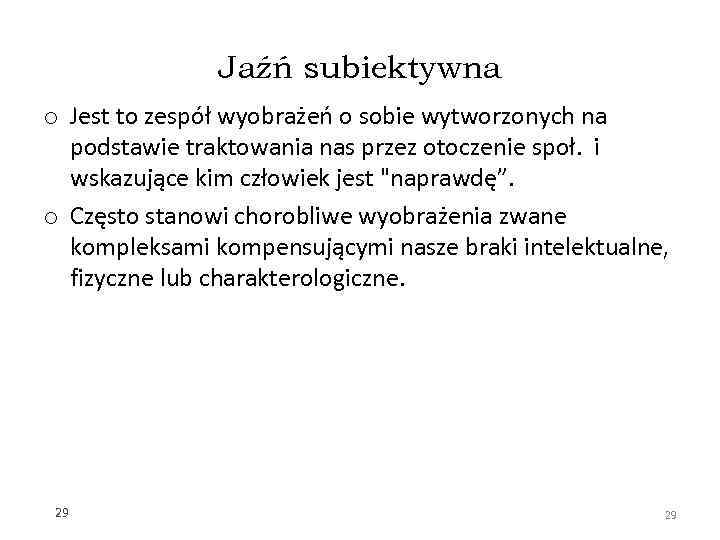 Jaźń subiektywna

o Jest to zespół wyobrażeń o sobie wytworzonych na podstawie traktowania nas przez otoczenie społ. i wskazujące kim człowiek jest "naprawdę”.

o Często stanowi chorobliwe wyobrażenia zwane kompleksami kompensującymi nasze braki intelektualne, fizyczne lub charakterologiczne.

29

29